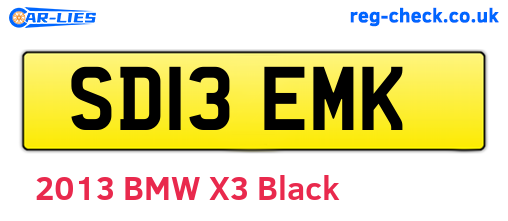 CAR-LIES

reg-check.co.uk

SD13 EMK

2013 BMW X3 Black